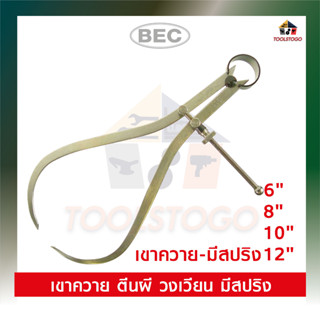 BEC

TOOLSTOGO

TOOLSTOGO

6"
8"
10"
เขาควาย-มีสปริง 12"

เขาควาย ตีนผี วงเวียน มีสปริง